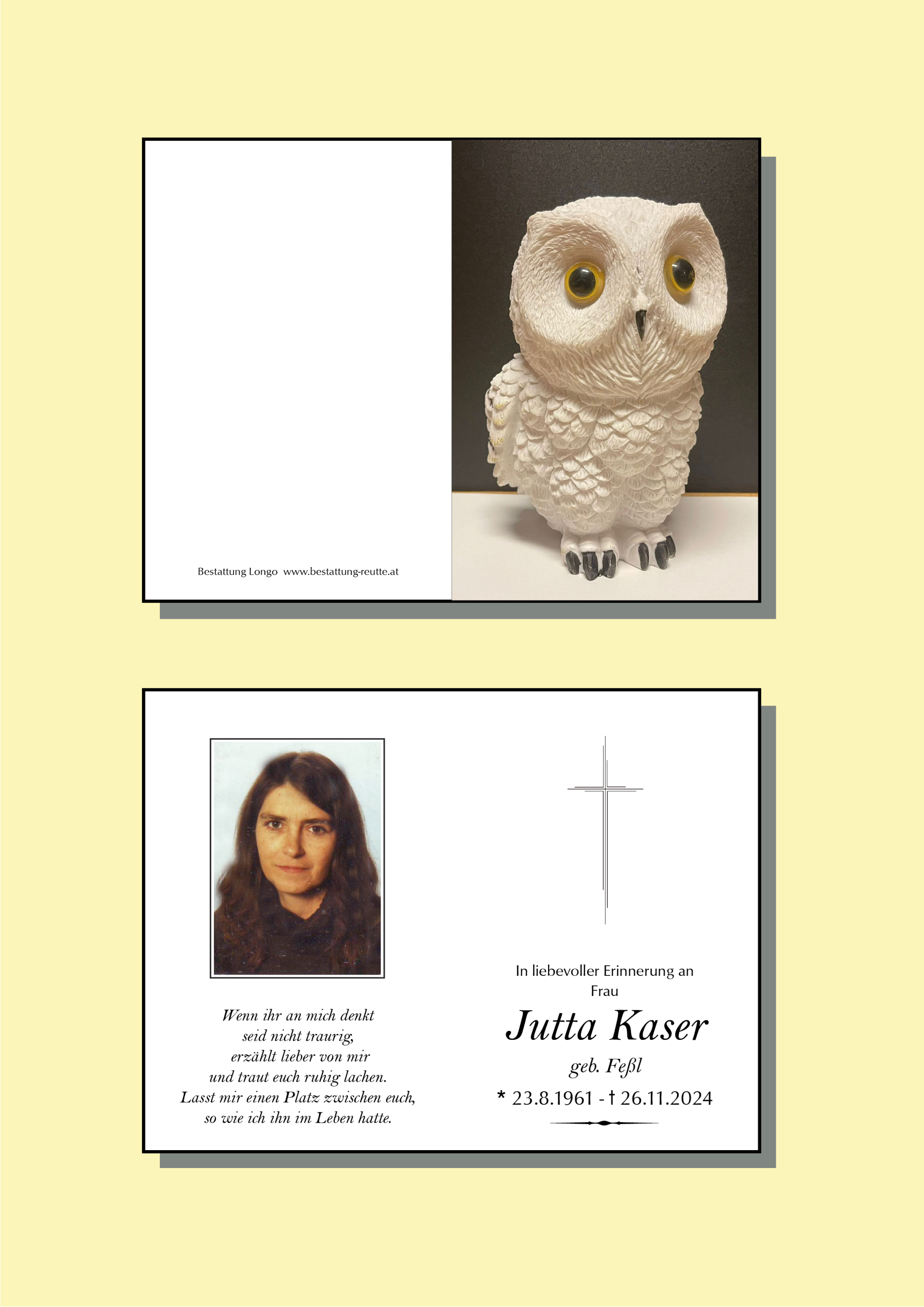 Bestattung Longo www.bestattung-reutte.at

Wenn ihr an mich denkt
seid nicht traurig,
erzählt lieber von mir
und traut euch ruhig lachen.
Lasst mir einen Platz zwischen euch,
so wie ich ihn im Leben hatte.

In liebevoller Erinnerung an
Frau

Jutta Kaser

geb. Feßl

* 23.8.1961 - † 26.11.2024